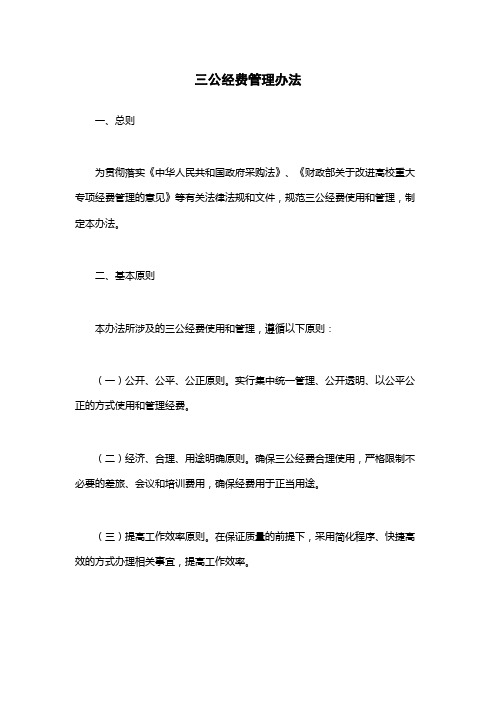 三公经费管理办法

一、总则

为贯彻落实《中华人民共和国政府采购法》、《财政部关于改进高校重大专项经费管理的意见》等有关法律法规和文件，规范三公经费使用和管理，制定本办法。

二、基本原则

本办法所涉及的三公经费使用和管理，遵循以下原则：

（一）公开、公平、公正原则。实行集中统一管理、公开透明、以公平公正的方式使用和管理经费。

（二）经济、合理、用途明确原则。确保三公经费合理使用，严格限制不必要的差旅、会议和培训费用，确保经费用于正当用途。

（三）提高工作效率原则。在保证质量的前提下，采用简化程序、快捷高效的方式办理相关事宜，提高工作效率。